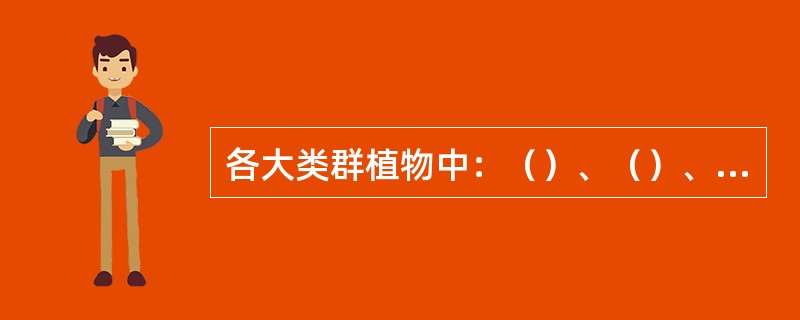 各大类群植物中：（）、（）、...